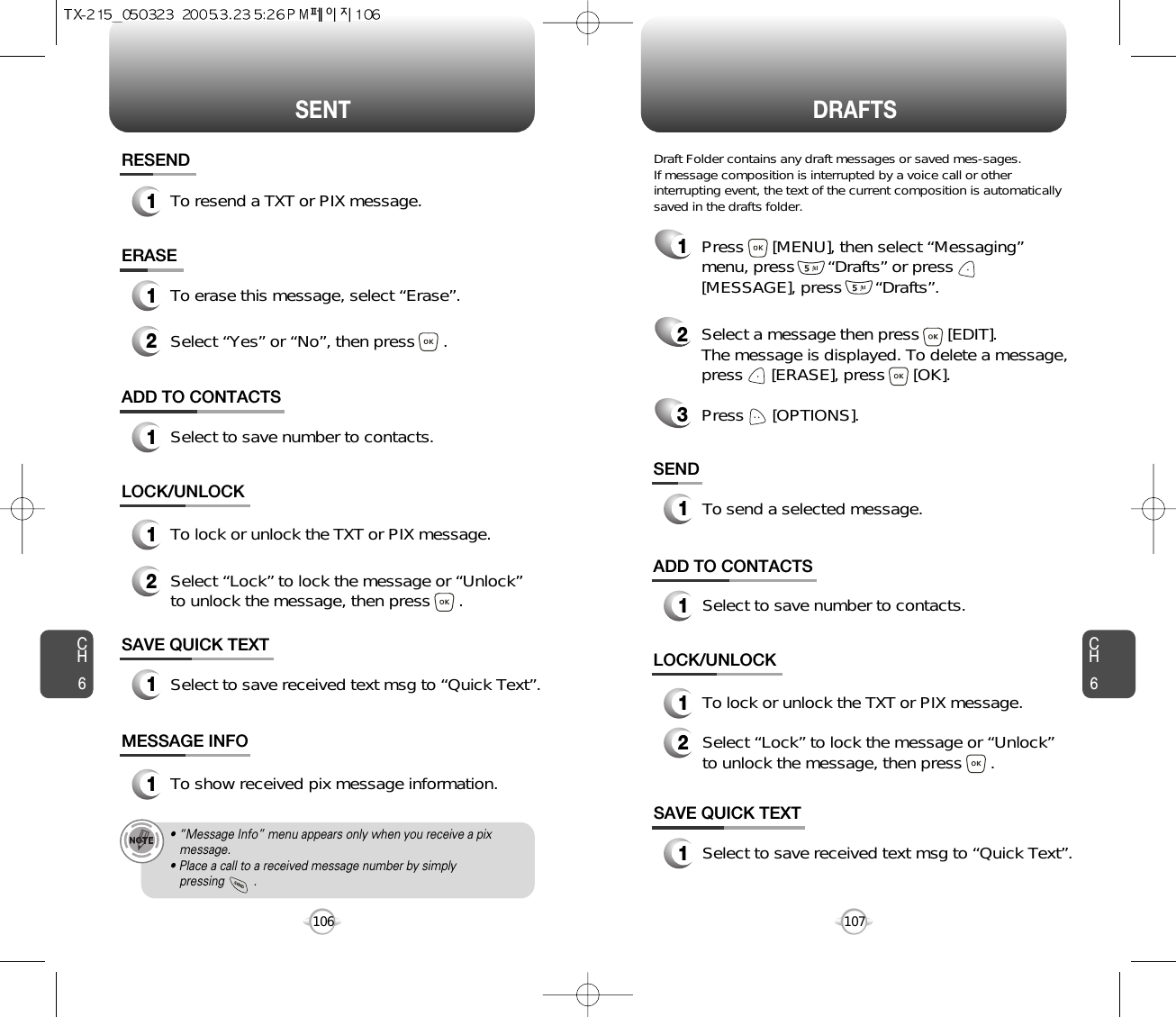 TX-215_050323 2005.3.23 5:26 PM 페이지 106

SENT

RESEND

1 To resend a TXT or PIX message.

ERASE

1 To erase this message, select “Erase”.

2 Select “Yes” or “No”, then press OK .

ADD TO CONTACTS

1 Select to save number to contacts.

LOCK/UNLOCK

1 To lock or unlock the TXT or PIX message.

2 Select “Lock” to lock the message or “Unlock” to unlock the message, then press OK .

SAVE QUICK TEXT

1 Select to save received text msg to “Quick Text”.

MESSAGE INFO

1 To show received pix message information.

NOTE

• “Message Info” menu appears only when you receive a pix message.
• Place a call to a received message number by simply pressing SEND .

CH 6

106

DRAFTS

Draft Folder contains any draft messages or saved mes-sages.
If message composition is interrupted by a voice call or other interrupting event, the text of the current composition is automatically saved in the drafts folder.

1 Press OK [MENU], then select “Messaging” menu, press 5 “Drafts” or press [MESSAGE], press 5 “Drafts”.

2 Select a message then press OK [EDIT].
The message is displayed. To delete a message, press [ERASE], press OK [OK].

3 Press [OPTIONS].

SEND

1 To send a selected message.

ADD TO CONTACTS

1 Select to save number to contacts.

LOCK/UNLOCK

1 To lock or unlock the TXT or PIX message.

2 Select “Lock” to lock the message or “Unlock” to unlock the message, then press OK .

SAVE QUICK TEXT

1 Select to save received text msg to “Quick Text”.

CH 6

107